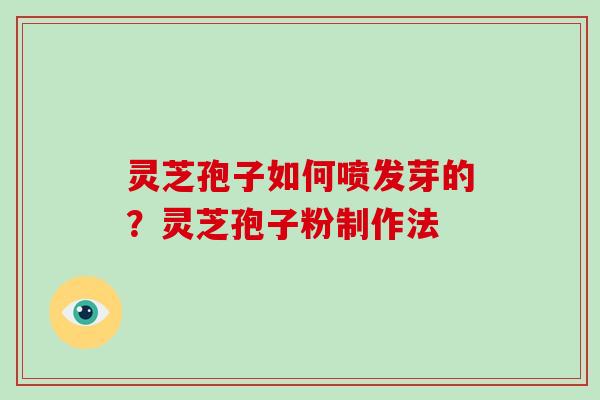 灵芝孢子如何喷发芽的？灵芝孢子粉制作法